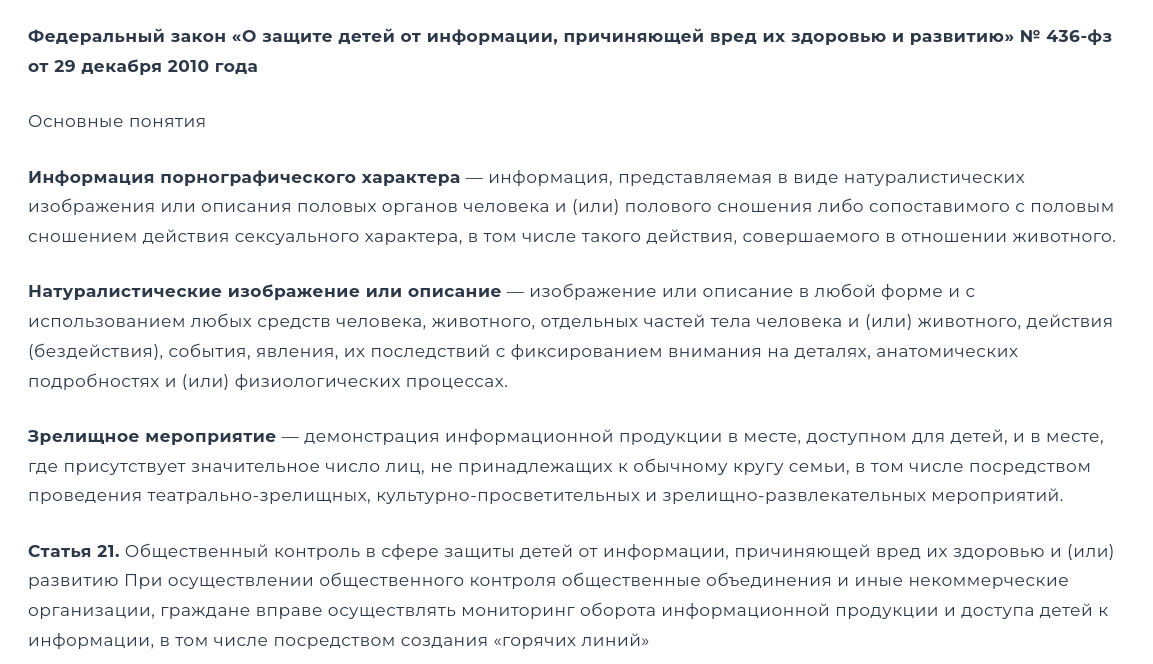 Федеральный закон «О защите детей от информации, причиняющей вред их здоровью и развитию» № 436-фз от 29 декабря 2010 года

Основные понятия

Информация порнографического характера — информация, представляемая в виде натуралистических изображения или описания половых органов человека и (или) полового сношения либо сопоставимого с половым сношением действия сексуального характера, в том числе такого действия, совершаемого в отношении животного.

Натуралистические изображение или описание — изображение или описание в любой форме и с использованием любых средств человека, животного, отдельных частей тела человека и (или) животного, действия (бездействия), события, явления, их последствий с фиксированием внимания на деталях, анатомических подробностях и (или) физиологических процессах.

Зрелищное мероприятие — демонстрация информационной продукции в месте, доступном для детей, и в месте, где присутствует значительное число лиц, не принадлежащих к обычному кругу семьи, в том числе посредством проведения театрально-зрелищных, культурно-просветительных и зрелищно-развлекательных мероприятий.

Статья 21. Общественный контроль в сфере защиты детей от информации, причиняющей вред их здоровью и (или) развитию При осуществлении общественного контроля общественные объединения и иные некоммерческие организации, граждане вправе осуществлять мониторинг оборота информационной продукции и доступа детей к информации, в том числе посредством создания «горячих линий»